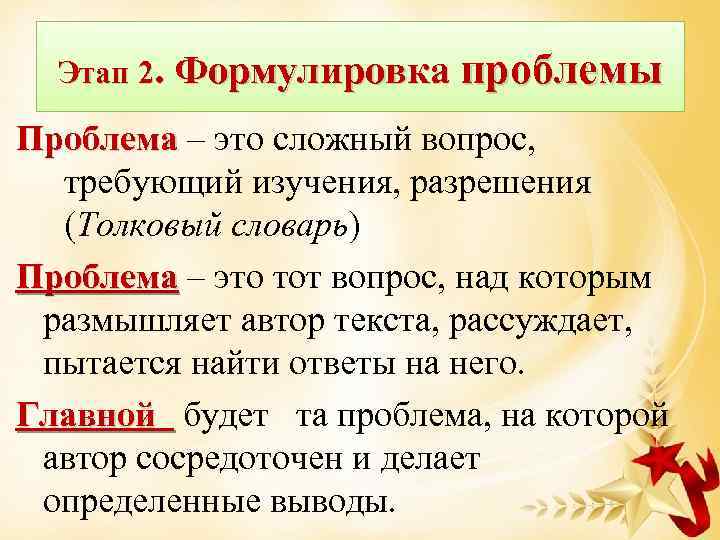 Этап 2. Формулировка проблемы

Проблема – это сложный вопрос, требующий изучения, разрешения (Толковый словарь)

Проблема – это тот вопрос, над которым размышляет автор текста, рассуждает, пытается найти ответы на него.

Главной будет та проблема, на которой автор сосредоточен и делает определенные выводы.